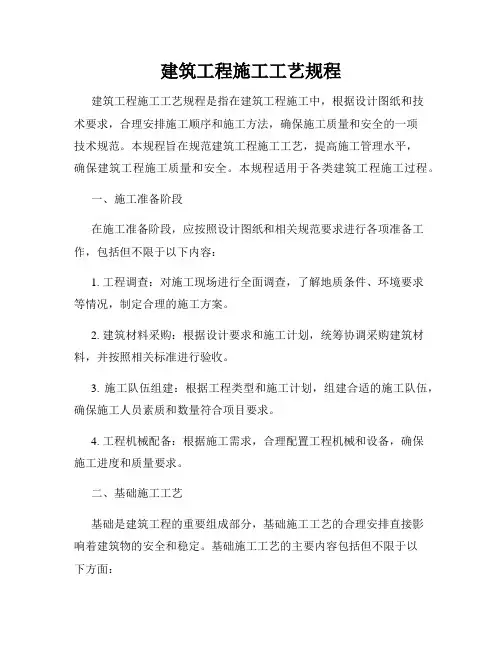 建筑工程施工工艺规程

建筑工程施工工艺规程是指在建筑工程施工中，根据设计图纸和技术要求，合理安排施工顺序和施工方法，确保施工质量和安全的一项技术规范。本规程旨在规范建筑工程施工工艺，提高施工管理水平，确保建筑工程施工质量和安全。本规程适用于各类建筑工程施工过程。

一、施工准备阶段

在施工准备阶段，应按照设计图纸和相关规范要求进行各项准备工作，包括但不限于以下内容：

1. 工程调查：对施工现场进行全面调查，了解地质条件、环境要求等情况，制定合理的施工方案。

2. 建筑材料采购：根据设计要求和施工计划，统筹协调采购建筑材料，并按照相关标准进行验收。

3. 施工队伍组建：根据工程类型和施工计划，组建合适的施工队伍，确保施工人员素质和数量符合项目要求。

4. 工程机械配备：根据施工需求，合理配置工程机械和设备，确保施工进度和质量要求。

二、基础施工工艺

基础是建筑工程的重要组成部分，基础施工工艺的合理安排直接影响着建筑物的安全和稳定。基础施工工艺的主要内容包括但不限于以下方面：